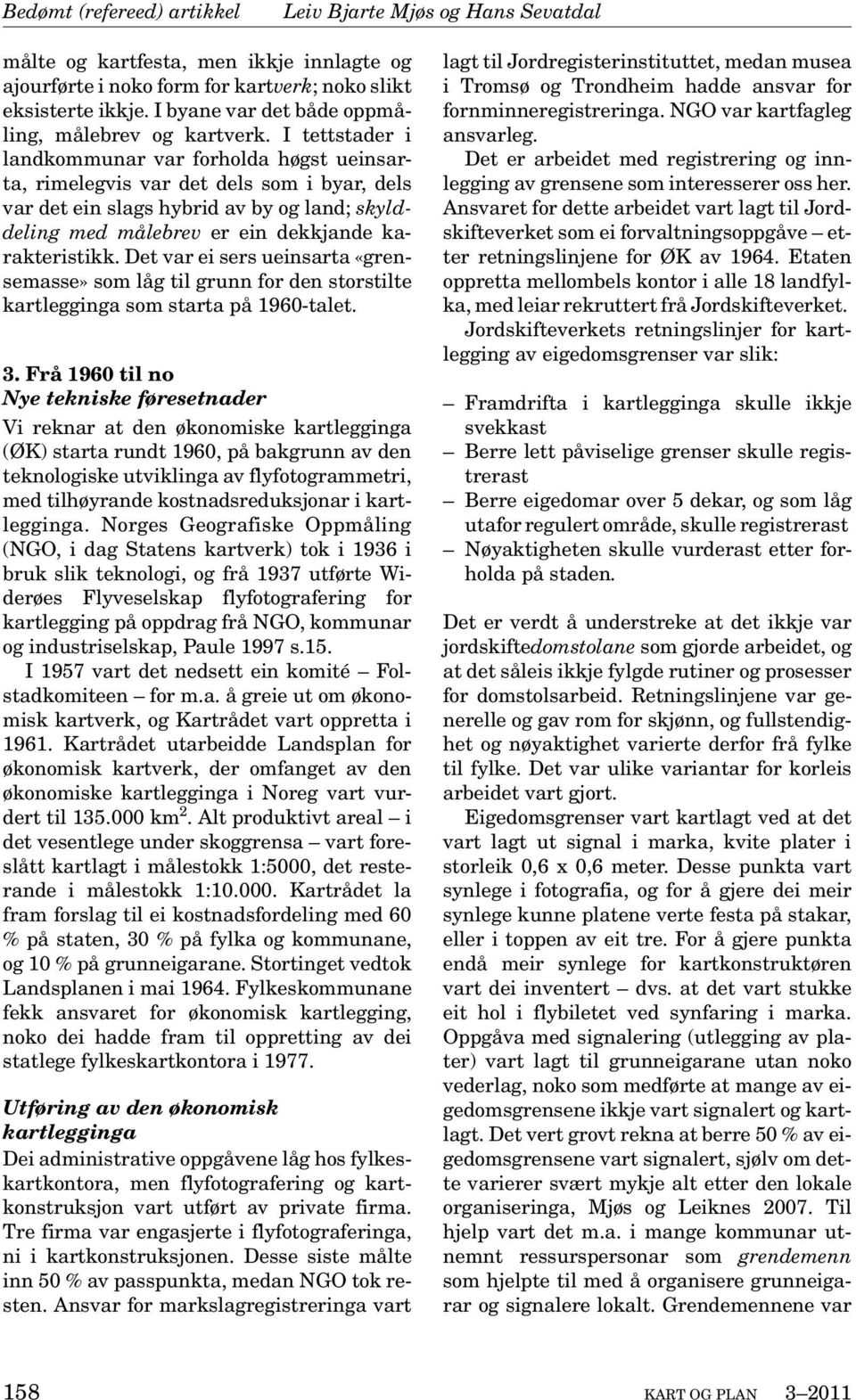 Bedømt (refereed) artikkel Leiv Bjarte Mjøs og Hans Sevatdal

målte og kartfesta, men ikkje innlagte og ajourførte i noko form for kartverk; noko slikt eksisterte ikkje. I byane var det både oppmåling, målebrev og kartverk. I tettstader i landkommunar var forholda høgst ueinsarta, rimelegvis var det dels som i byar, dels var det ein slags hybrid av by og land; skylddeling med målebrev er ein dekkjande karakteristikk. Det var ei sers ueinsarta «grensemasse» som låg til grunn for den storstilte kartlegginga som starta på 1960-talet.

3. Frå 1960 til no
Nye tekniske føresetnader
Vi reknar at den økonomiske kartlegginga (ØK) starta rundt 1960, på bakgrunn av den teknologiske utviklinga av flyfotogrammetri, med tilhøyrande kostnadsreduksjonar i kartlegginga. Norges Geografiske Oppmåling (NGO, i dag Statens kartverk) tok i 1936 i bruk slik teknologi, og frå 1937 utførte Widerøes Flyveselskap flyfotografering for kartlegging på oppdrag frå NGO, kommunar og industriselskap, Paule 1997 s.15.

I 1957 vart det nedsett ein komité – Folstadkomiteen – for m.a. å greie ut om økonomisk kartverk, og Kartrådet vart oppretta i 1961. Kartrådet utarbeidde Landsplan for økonomisk kartverk, der omfanget av den økonomiske kartlegginga i Noreg vart vurdert til 135.000 km$^2$. Alt produktivt areal – i det vesentlege under skoggrensa – vart foreslått kartlagt i målestokk 1:5000, det resterande i målestokk 1:10.000. Kartrådet la fram forslag til ei kostnadsfordeling med 60 % på staten, 30 % på fylka og kommunane, og 10 % på grunneigarane. Stortinget vedtok Landsplanen i mai 1964. Fylkeskommunane fekk ansvaret for økonomisk kartlegging, noko dei hadde fram til oppretting av dei statlege fylkeskartkontora i 1977.

Utføring av den økonomisk kartlegginga
Dei administrative oppgåvene låg hos fylkeskartkontora, men flyfotografering og kartkonstruksjon vart utført av private firma. Tre firma var engasjerte i flyfotograferinga, ni i kartkonstruksjonen. Desse siste målte inn 50 % av passpunkta, medan NGO tok resten. Ansvar for markslagregistreringa vart lagt til Jordregisterinstituttet, medan musea i Tromsø og Trondheim hadde ansvar for fornminneregistreringa. NGO var kartfagleg ansvarleg.

Det er arbeidet med registrering og innlegging av grensene som interesserer oss her. Ansvaret for dette arbeidet vart lagt til Jordskifteverket som ei forvaltningsoppgåve – etter retningslinjene for ØK av 1964. Etaten oppretta mellombels kontor i alle 18 landfylka, med leiar rekruttert frå Jordskifteverket.

Jordskifteverkets retningslinjer for kartlegging av eigedomsgrenser var slik:

– Framdrifta i kartlegginga skulle ikkje svekkast
– Berre lett påviselige grenser skulle registrerast
– Berre eigedomar over 5 dekar, og som låg utafor regulert område, skulle registrerast
– Nøyaktigheten skulle vurderast etter forholda på staden.

Det er verdt å understreke at det ikkje var jordskiftedomstolane som gjorde arbeidet, og at det såleis ikkje fylgde rutiner og prosesser for domstolsarbeid. Retningslinjene var generelle og gav rom for skjønn, og fullstendighet og nøyaktighet varierte derfor frå fylke til fylke. Det var ulike variantar for korleis arbeidet vart gjort.

Eigedomsgrenser vart kartlagt ved at det vart lagt ut signal i marka, kvite plater i storleik 0,6 x 0,6 meter. Desse punkta vart synlege i fotografia, og for å gjere dei meir synlege kunne platene verte festa på stakar, eller i toppen av eit tre. For å gjere punkta endå meir synlege for kartkonstruktøren vart dei inventert – dvs. at det vart stukke eit hol i flybiletet ved synfaring i marka. Oppgåva med signalering (utlegging av plater) vart lagt til grunneigarane utan noko vederlag, noko som medførte at mange av eigedomsgrensene ikkje vart signalert og kartlagt. Det vert grovt rekna at berre 50 % av eigedomsgrensene vart signalert, sjølv om dette varierer svært mykje alt etter den lokale organiseringa, Mjøs og Leiknes 2007. Til hjelp vart det m.a. i mange kommunar utnemnt ressurspersonar som grendemenn som hjelpte til med å organisere grunneigarar og signalere lokalt. Grendemennene var

158 KART OG PLAN 3–2011